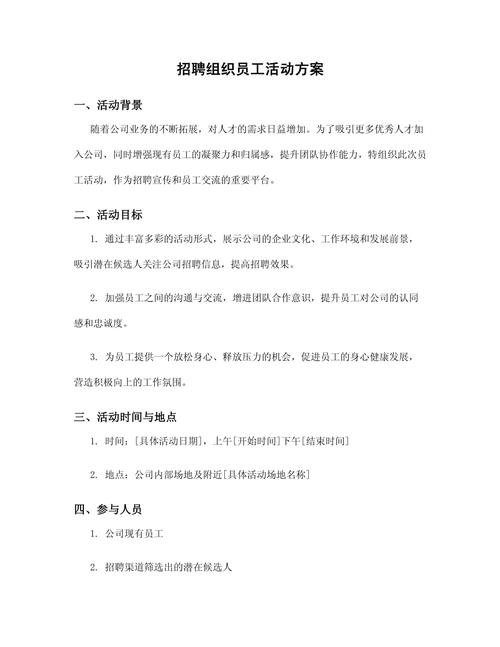 招聘组织员工活动方案

一、活动背景

随着公司业务的不断拓展，对人才的需求日益增加。为了吸引更多优秀人才加入公司，同时增强现有员工的凝聚力和归属感，提升团队协作能力，特组织此次员工活动，作为招聘宣传和员工交流的重要平台。

二、活动目标

1. 通过丰富多彩的活动形式，展示公司的企业文化、工作环境和发展前景，吸引潜在候选人关注公司招聘信息，提高招聘效果。

2. 加强员工之间的沟通与交流，增进团队合作意识，提升员工对公司的认同感和忠诚度。

3. 为员工提供一个放松身心、释放压力的机会，促进员工的身心健康发展，营造积极向上的工作氛围。

三、活动时间与地点

1. 时间：[具体活动日期]，上午[开始时间]下午[结束时间]

2. 地点：公司内部场地及附近[具体活动场地名称]

四、参与人员

1. 公司现有员工

2. 招聘渠道筛选出的潜在候选人